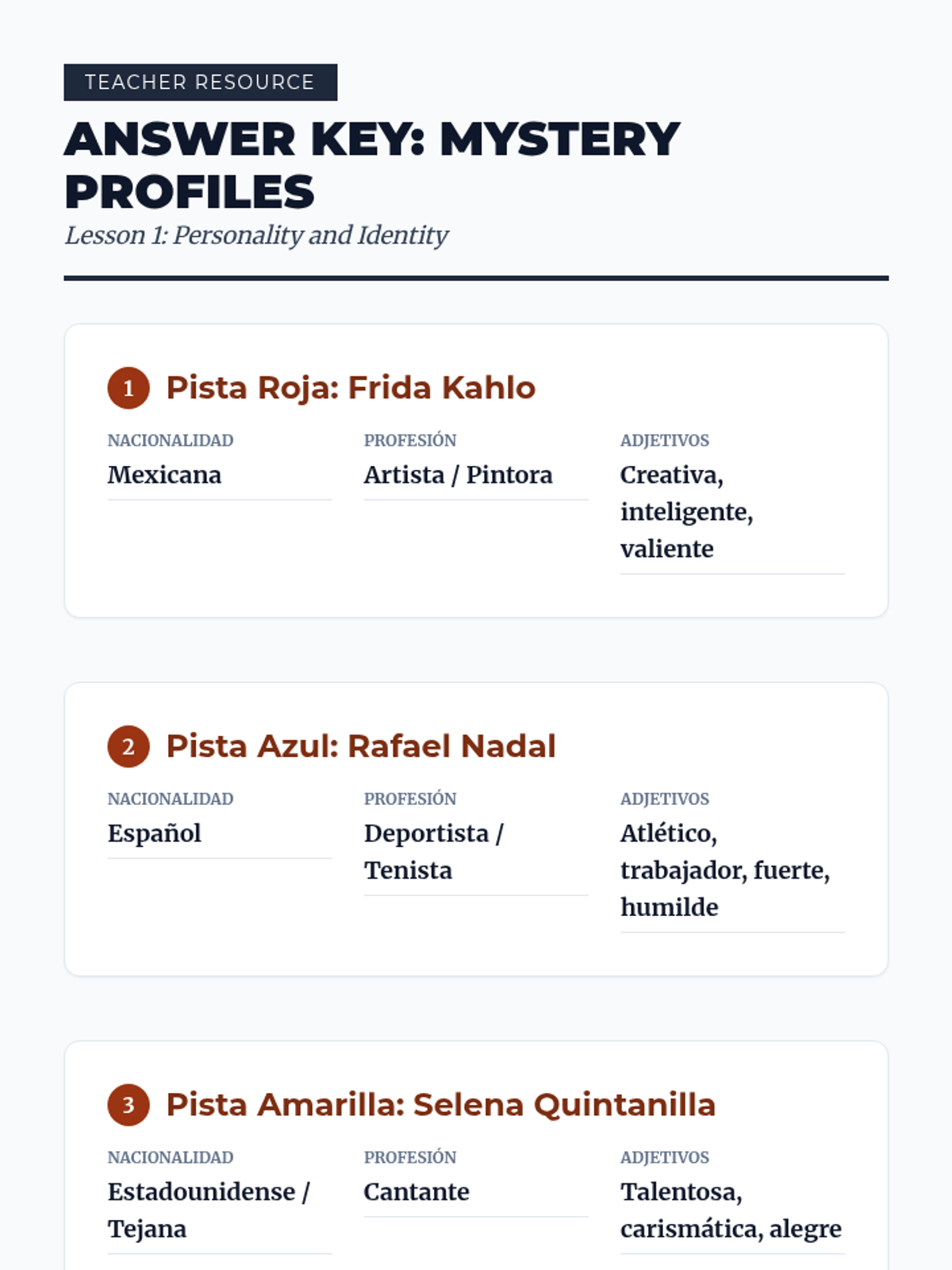 TEACHER RESOURCE

ANSWER KEY: MYSTERY PROFILES

Lesson 1: Personality and Identity

1 Pista Roja: Frida Kahlo

NACIONALIDAD
Mexicana

PROFESIÓN
Artista / Pintora

ADJETIVOS
Creativa, inteligente, valiente

2 Pista Azul: Rafael Nadal

NACIONALIDAD
Español

PROFESIÓN
Deportista / Tenista

ADJETIVOS
Atlético, trabajador, fuerte, humilde

3 Pista Amarilla: Selena Quintanilla

NACIONALIDAD
Estadounidense / Tejana

PROFESIÓN
Cantante

ADJETIVOS
Talentosa, carismática, alegre